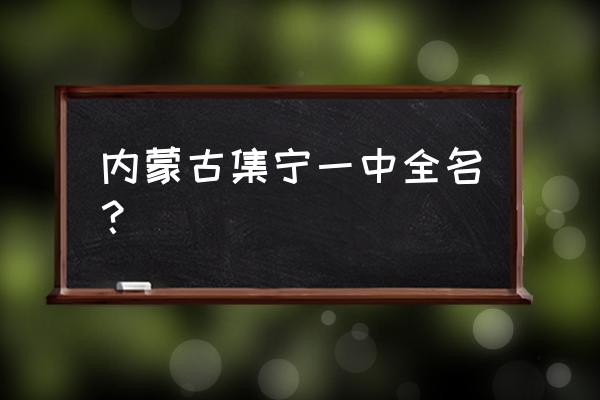 内蒙古集宁一中全名？